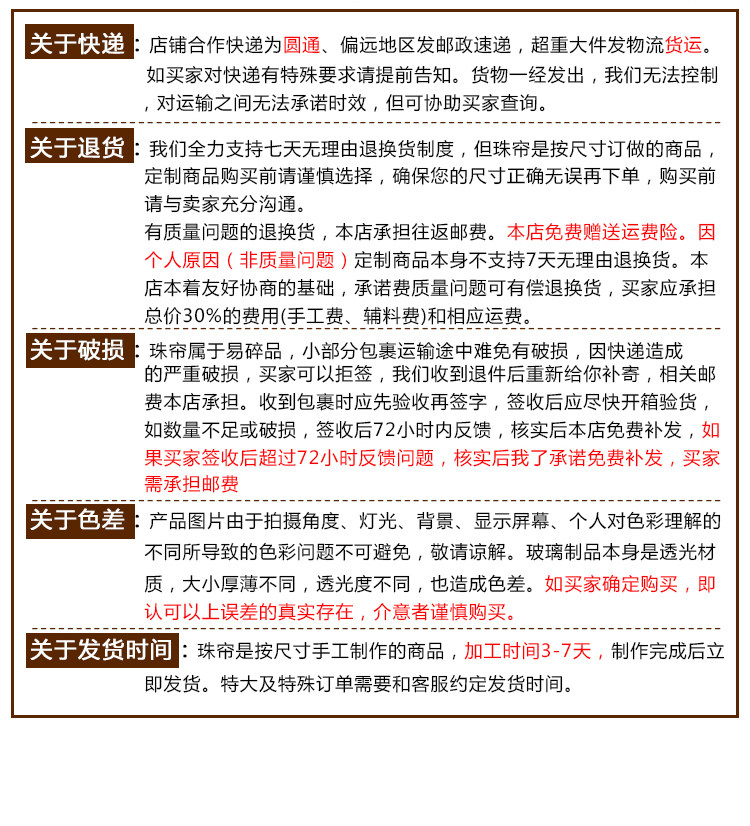 关于快递：店铺合作快递为圆通、偏远地区发邮政速递，超重大件发物流货运。如买家对快递有特殊要求请提前告知。货物一经发出，我们无法控制，对运输之间无法承诺时效，但可协助买家查询。

关于退货：我们全力支持七天无理由退换货制度，但珠帘是按尺寸订做的商品，定制商品购买前请谨慎选择，确保您的尺寸正确无误再下单，购买前请与卖家充分沟通。
有质量问题的退换货，本店承担往返邮费。本店免费赠送运费险。因个人原因（非质量问题）定制商品本身不支持7天无理由退换货。本店本着友好协商的基础，承诺费质量问题可有偿退换货，买家应承担总价30%的费用(手工费、辅料费)和相应运费。

关于破损：珠帘属于易碎品，小部分包裹运输途中难免有破损，因快递造成的严重破损，买家可以拒签，我们收到退件后重新给你补寄，相关邮费本店承担。收到包裹时应先验收再签字，签收后应尽快开箱验货，如数量不足或破损，签收后72小时内反馈，核实后本店免费补发，如果买家签收后超过72小时反馈问题，核实后我了承诺免费补发，买家需承担邮费

关于色差：产品图片由于拍摄角度、灯光、背景、显示屏幕、个人对色彩理解的不同所导致的色彩问题不可避免，敬请谅解。玻璃制品本身是透光材质，大小厚薄不同，透光度不同，也造成色差。如买家确定购买，即认可以上误差的真实存在，介意者谨慎购买。

关于发货时间：珠帘是按尺寸手工制作的商品，加工时间3-7天，制作完成后立即发货。特大及特殊订单需要和客服约定发货时间。